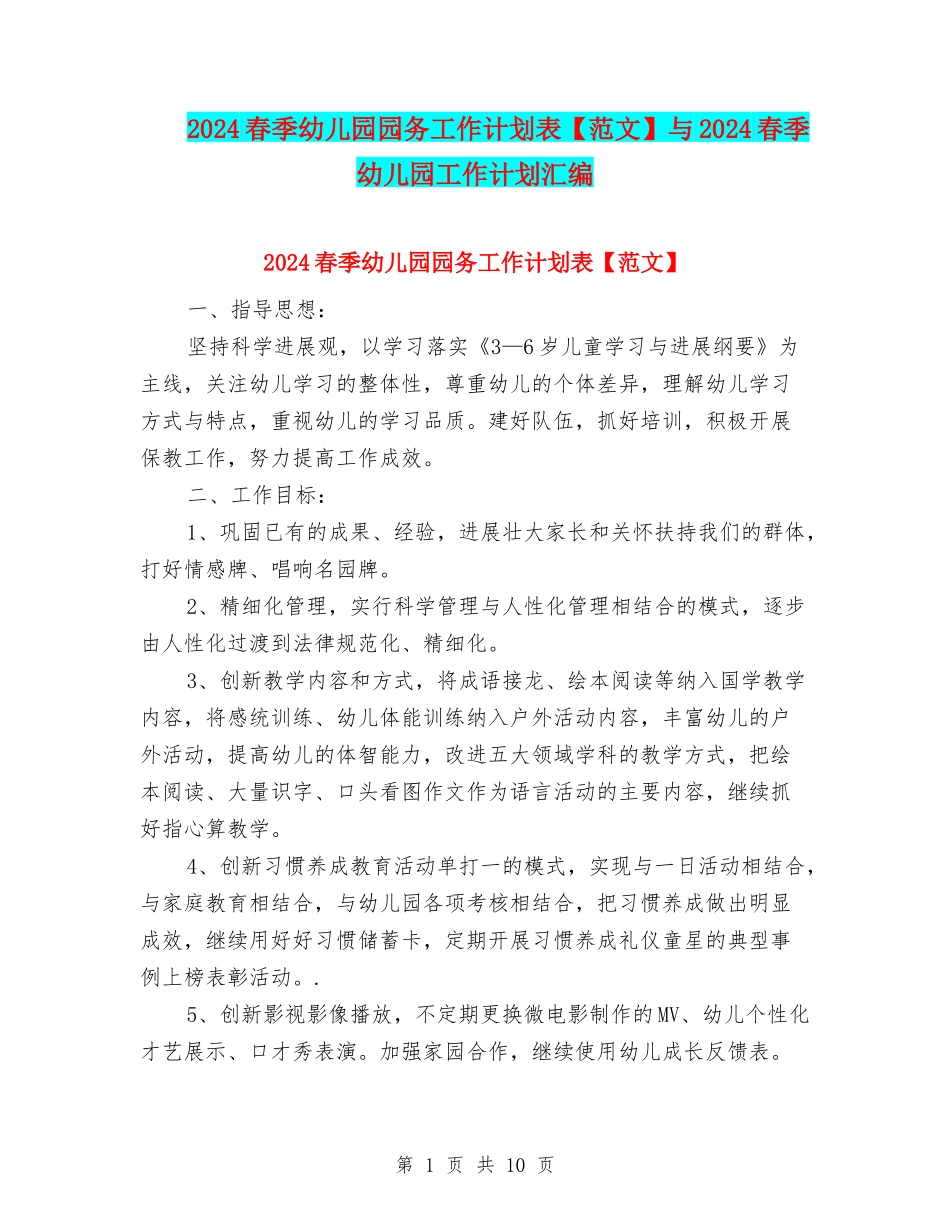 2024春季幼儿园园务工作计划表【范文】与2024春季幼儿园工作计划汇编

2024春季幼儿园园务工作计划表【范文】

一、指导思想：

坚持科学进展观，以学习落实《3—6岁儿童学习与进展纲要》为主线，关注幼儿学习的整体性，尊重幼儿的个体差异，理解幼儿学习方式与特点，重视幼儿的学习品质。建好队伍，抓好培训，积极开展保教工作，努力提高工作成效。

二、工作目标：

1、巩固已有的成果、经验，进展壮大家长和关怀扶持我们的群体，打好情感牌、唱响名园牌。

2、精细化管理，实行科学管理与人性化管理相结合的模式，逐步由人性化过渡到法律规范化、精细化。

3、创新教学内容和方式，将成语接龙、绘本阅读等纳入国学教学内容，将感统训练、幼儿体能训练纳入户外活动内容，丰富幼儿的户外活动，提高幼儿的体智能力，改进五大领域学科的教学方式，把绘本阅读、大量识字、口头看图作文作为语言活动的主要内容，继续抓好指心算教学。

4、创新习惯养成教育活动单打一的模式，实现与一日活动相结合，与家庭教育相结合，与幼儿园各项考核相结合，把习惯养成做出明显成效，继续用好好习惯储蓄卡，定期开展习惯养成礼仪童星的典型事例上榜表彰活动。.

5、创新影视影像播放，不定期更换微电影制作的MV、幼儿个性化才艺展示、口才秀表演。加强家园合作，继续使用幼儿成长反馈表。

第 1 页 共 10 页